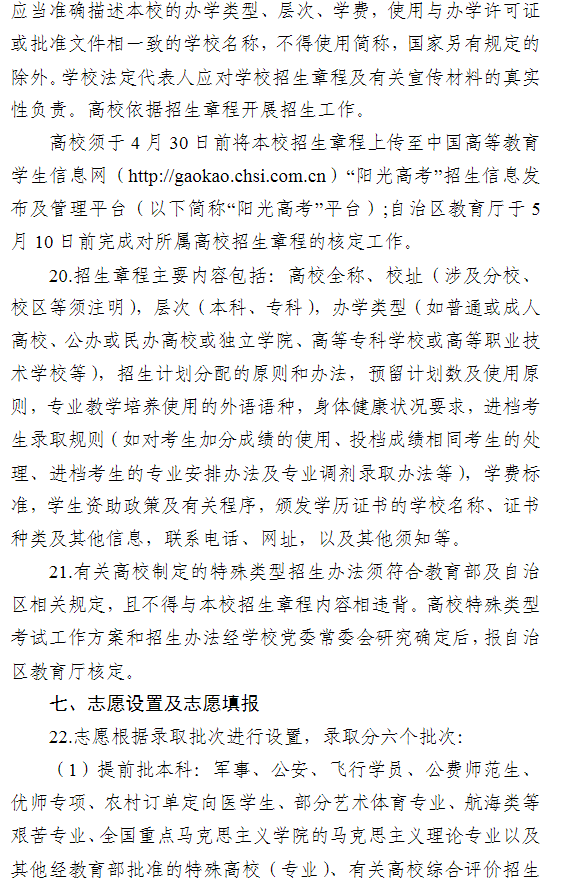 应当准确描述本校的办学类型、层次、学费，使用与办学许可证或批准文件相一致的学校名称，不得使用简称，国家另有规定的除外。学校法定代表人应对学校招生章程及有关宣传材料的真实性负责。高校依据招生章程开展招生工作。

高校须于 4 月 30 日前将本校招生章程上传至中国高等教育学生信息网（http://gaokao.chsi.com.cn）“阳光高考”招生信息发布及管理平台（以下简称“阳光高考”平台）；自治区教育厅于 5 月 10 日前完成对所属高校招生章程的核定工作。

20.招生章程主要内容包括：高校全称、校址（涉及分校、校区等须注明），层次（本科、专科），办学类型（如普通或成人高校、公办或民办高校或独立学院、高等专科学校或高等职业技术学校等），招生计划分配的原则和办法，预留计划数及使用原则，专业教学培养使用的外语语种，身体健康状况要求，进档考生录取规则（如对考生加分成绩的使用、投档成绩相同考生的处理、进档考生的专业安排办法及专业调剂录取办法等），学费标准，学生资助政策及有关程序，颁发学历证书的学校名称、证书种类及其他信息，联系电话、网址，以及其他须知等。

21.有关高校制定的特殊类型招生办法须符合教育部及自治区相关规定，且不得与本校招生章程内容相违背。高校特殊类型考试工作方案和招生办法经学校党委常委会研究确定后，报自治区教育厅核定。

七、志愿设置及志愿填报

22.志愿根据录取批次进行设置，录取分六个批次：

（1）提前批本科：军事、公安、飞行学员、公费师范生、优师专项、农村订单定向医学生、部分艺术体育专业、航海类等艰苦专业、全国重点马克思主义学院的马克思主义理论专业以及其他经教育部批准的特殊高校（专业）、有关高校综合评价招生